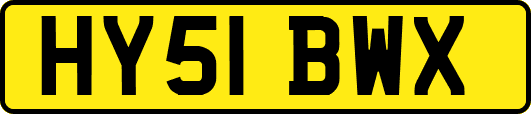 HY51 BWX